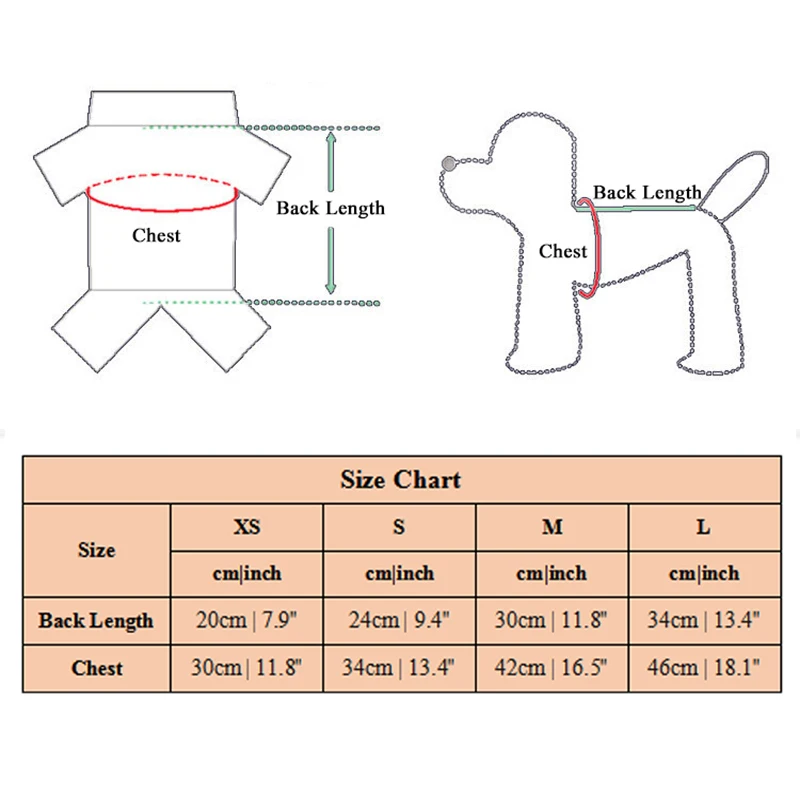 Chest

Back Length

Back Length

Chest

Size Chart

| Size | XS | S | M | L |
|---|---|---|---|---|
| | cm\|inch | cm\|inch | cm\|inch | cm\|inch |
| Back Length | 20cm \| 7.9" | 24cm \| 9.4" | 30cm \| 11.8" | 34cm \| 13.4" |
| Chest | 30cm \| 11.8" | 34cm \| 13.4" | 42cm \| 16.5" | 46cm \| 18.1" |